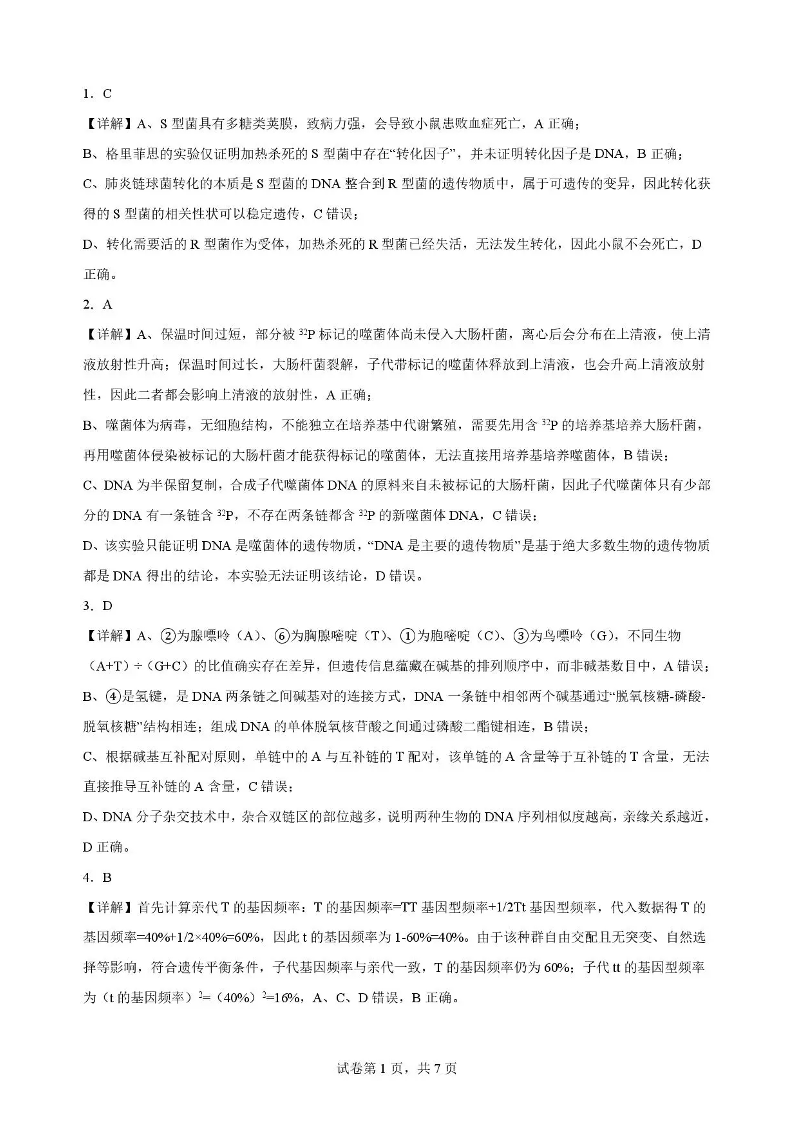 1. C

【详解】A、S 型菌具有多糖类荚膜，致病力强，会导致小鼠患败血症死亡，A 正确；

B、格里菲思的实验仅证明加热杀死的 S 型菌中存在“转化因子”，并未证明转化因子是 DNA，B 正确；

C、肺炎链球菌转化的本质是 S 型菌的 DNA 整合到 R 型菌的遗传物质中，属于可遗传的变异，因此转化获得的 S 型菌的相关性状可以稳定遗传，C 错误；

D、转化需要活的 R 型菌作为受体，加热杀死的 R 型菌已经失活，无法发生转化，因此小鼠不会死亡，D 正确。

2. A

【详解】A、保温时间过短，部分被 $^{32}P$ 标记的噬菌体尚未侵入大肠杆菌，离心后会分布在上清液，使上清液放射性升高；保温时间过长，大肠杆菌裂解，子代带标记的噬菌体释放到上清液，也会升高上清液放射性，因此二者都会影响上清液的放射性，A 正确；

B、噬菌体为病毒，无细胞结构，不能独立在培养基中代谢繁殖，需要先用含 $^{32}P$ 的培养基培养大肠杆菌，再用噬菌体侵染被标记的大肠杆菌才能获得标记的噬菌体，无法直接用培养基培养噬菌体，B 错误；

C、DNA 为半保留复制，合成子代噬菌体 DNA 的原料来自未被标记的大肠杆菌，因此子代噬菌体只有少部分的 DNA 有一条链含 $^{32}P$，不存在两条链都含 $^{32}P$ 的新噬菌体 DNA，C 错误；

D、该实验只能证明 DNA 是噬菌体的遗传物质，“DNA 是主要的遗传物质”是基于绝大多数生物的遗传物质都是 DNA 得出的结论，本实验无法证明该结论，D 错误。

3. D

【详解】A、②为腺嘌呤（A）、⑥为胸腺嘧啶（T）、①为胞嘧啶（C）、③为鸟嘌呤（G），不同生物（A+T）÷（G+C）的比值确实存在差异，但遗传信息蕴藏在碱基的排列顺序中，而非碱基数目中，A 错误；

B、④是氢键，是 DNA 两条链之间碱基对的连接方式，DNA 一条链中相邻两个碱基通过“脱氧核糖-磷酸-脱氧核糖”结构相连；组成 DNA 的单体脱氧核苷酸之间通过磷酸二酯键相连，B 错误；

C、根据碱基互补配对原则，单链中的 A 与互补链的 T 配对，该单链的 A 含量等于互补链的 T 含量，无法直接推导互补链的 A 含量，C 错误；

D、DNA 分子杂交技术中，杂合双链区的部位越多，说明两种生物的 DNA 序列相似度越高，亲缘关系越近，D 正确。

4. B

【详解】首先计算亲代 T 的基因频率：T 的基因频率=TT 基因型频率+1/2Tt 基因型频率，代入数据得 T 的基因频率=40%+1/2×40%=60%，因此 t 的基因频率为 1-60%=40%。由于该种群自由交配且无突变、自然选择等影响，符合遗传平衡条件，子代基因频率与亲代一致，T 的基因频率仍为 60%；子代 tt 的基因型频率为（t 的基因频率）$^2$=（40%）$^2$=16%，A、C、D 错误，B 正确。

试卷第 1 页，共 7 页